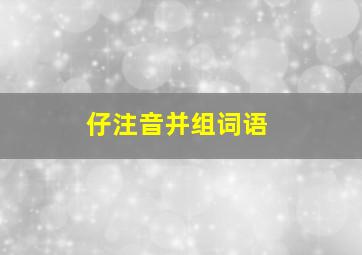 仔注音并组词语